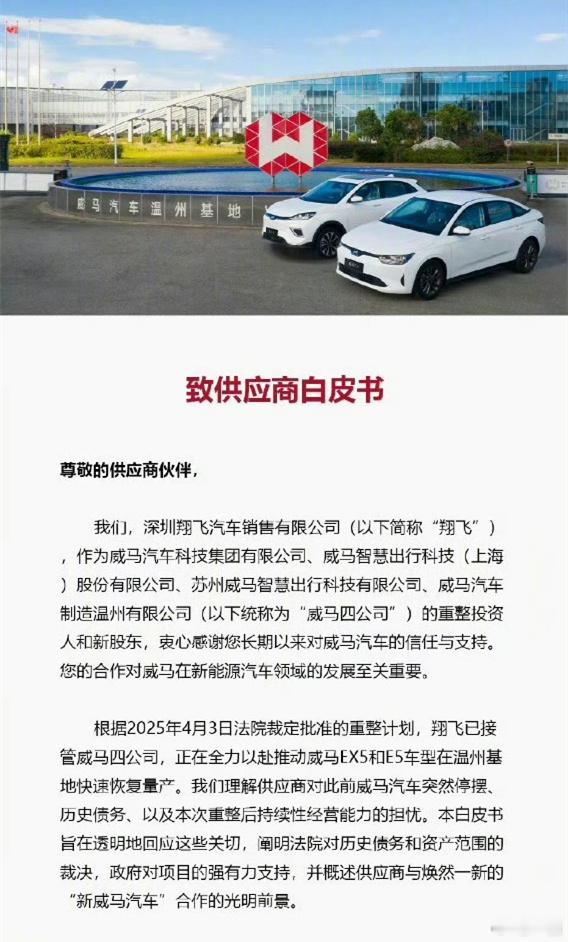 威马汽车温州基地

致供应商白皮书

尊敬的供应商伙伴，

我们，深圳翔飞汽车销售有限公司（以下简称“翔飞”），作为威马汽车科技集团有限公司、威马智慧出行科技（上海）股份有限公司、苏州威马智慧出行科技有限公司、威马汽车制造温州有限公司（以下统称为“威马四公司”）的重整投资人和新股东，衷心感谢您长期以来对威马汽车的信任与支持。您的合作对威马在新能源汽车领域的发展至关重要。

根据2025年4月3日法院裁定批准的重整计划，翔飞已接管威马四公司，正在全力以赴推动威马EX5和E5车型在温州基地快速恢复量产。我们理解供应商对此前威马汽车突然停摆、历史债务、以及本次重整后持续性经营能力的担忧。本白皮书旨在透明地回应这些关切，阐明法院对历史债务和资产范围的裁决，政府对项目的强有力支持，并概述供应商与焕然一新的“新威马汽车”合作的光明前景。